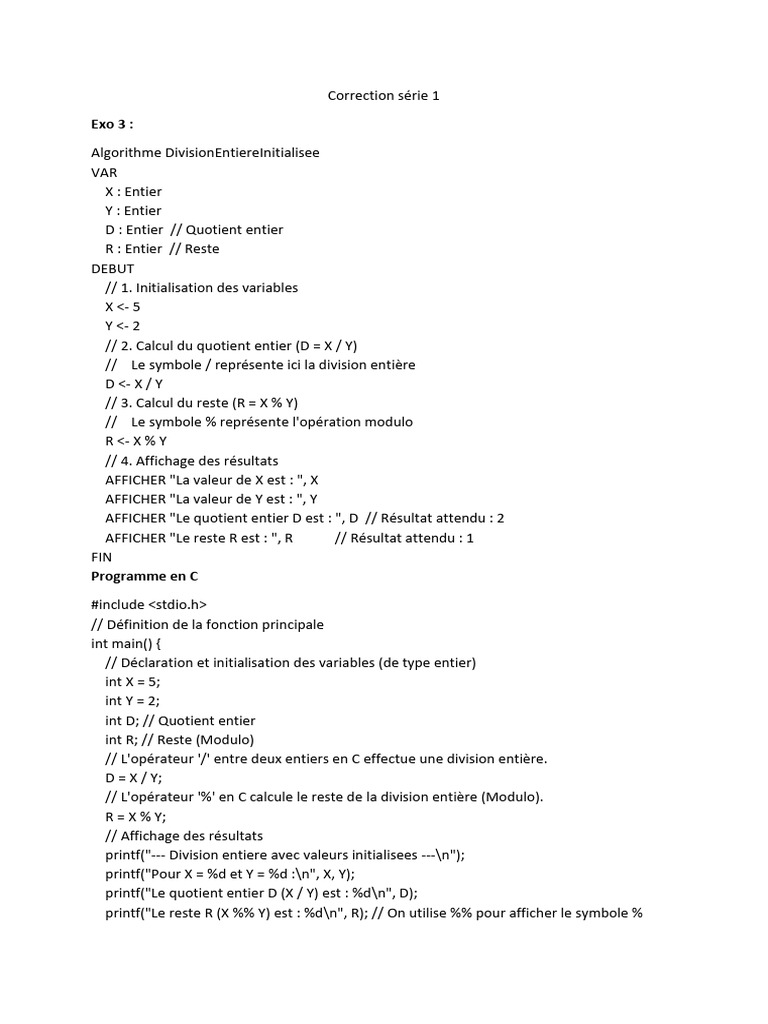 Correction série 1

Exo 3 :

Algorithme DivisionEntiereInitialisee
VAR
X : Entier
Y : Entier
D : Entier // Quotient entier
R : Entier // Reste
DEBUT
// 1. Initialisation des variables
X <- 5
Y <- 2
// 2. Calcul du quotient entier (D = X / Y)
// Le symbole / représente ici la division entière
D <- X / Y
// 3. Calcul du reste (R = X % Y)
// Le symbole % représente l'opération modulo
R <- X % Y
// 4. Affichage des résultats
AFFICHER "La valeur de X est : ", X
AFFICHER "La valeur de Y est : ", Y
AFFICHER "Le quotient entier D est : ", D // Résultat attendu : 2
AFFICHER "Le reste R est : ", R // Résultat attendu : 1
FIN
Programme en C

#include <stdio.h>
// Définition de la fonction principale
int main() {
// Déclaration et initialisation des variables (de type entier)
int X = 5;
int Y = 2;
int D; // Quotient entier
int R; // Reste (Modulo)
// L'opérateur '/' entre deux entiers en C effectue une division entière.
D = X / Y;
// L'opérateur '%' en C calcule le reste de la division entière (Modulo).
R = X % Y;
// Affichage des résultats
printf("--- Division entiere avec valeurs initialisees ---\n");
printf("Pour X = %d et Y = %d :\n", X, Y);
printf("Le quotient entier D (X / Y) est : %d\n", D);
printf("Le reste R (X %% Y) est : %d\n", R); // On utilise %% pour afficher le symbole %